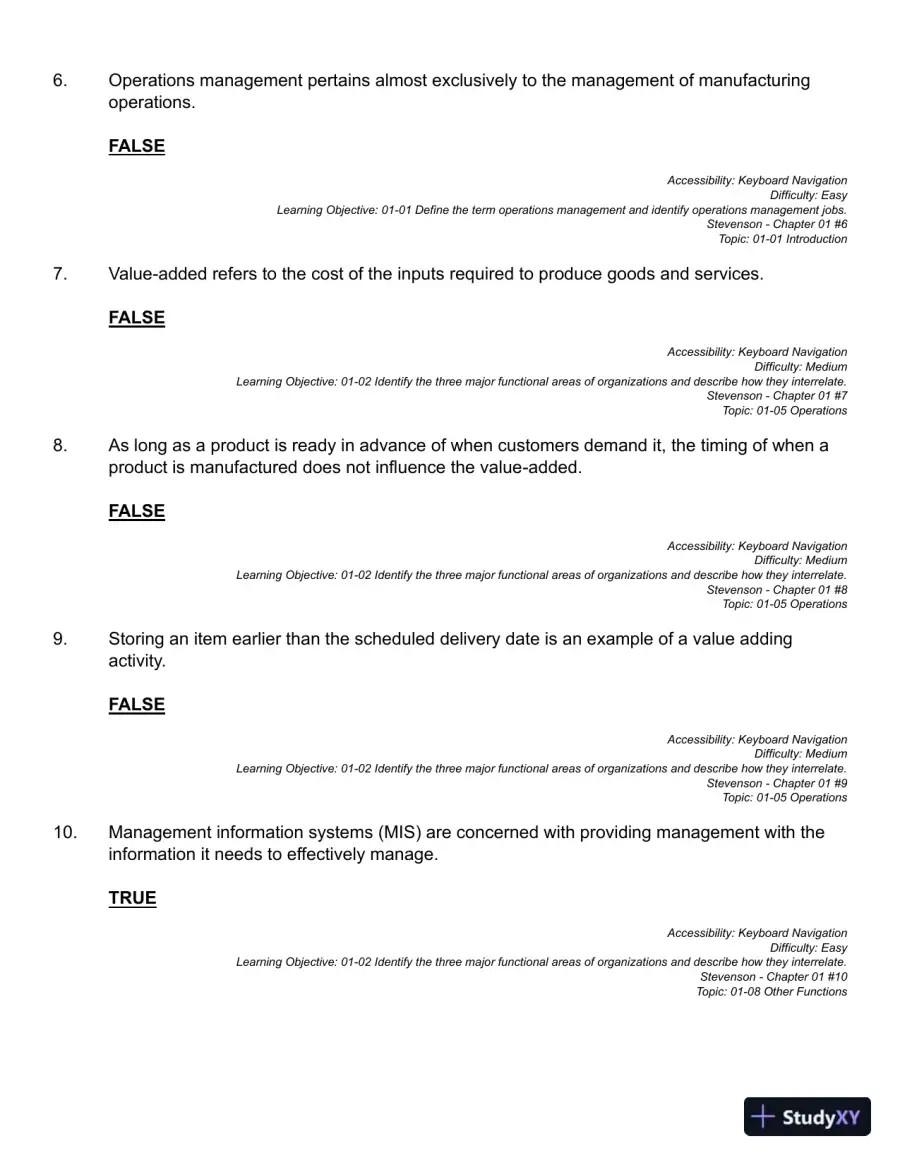 6. Operations management pertains almost exclusively to the management of manufacturing operations.

FALSE

Accessibility: Keyboard Navigation
Difficulty: Easy
Learning Objective: 01-01 Define the term operations management and identify operations management jobs.
Stevenson - Chapter 01 #6
Topic: 01-01 Introduction

7. Value-added refers to the cost of the inputs required to produce goods and services.

FALSE

Accessibility: Keyboard Navigation
Difficulty: Medium
Learning Objective: 01-02 Identify the three major functional areas of organizations and describe how they interrelate.
Stevenson - Chapter 01 #7
Topic: 01-05 Operations

8. As long as a product is ready in advance of when customers demand it, the timing of when a product is manufactured does not influence the value-added.

FALSE

Accessibility: Keyboard Navigation
Difficulty: Medium
Learning Objective: 01-02 Identify the three major functional areas of organizations and describe how they interrelate.
Stevenson - Chapter 01 #8
Topic: 01-05 Operations

9. Storing an item earlier than the scheduled delivery date is an example of a value adding activity.

FALSE

Accessibility: Keyboard Navigation
Difficulty: Medium
Learning Objective: 01-02 Identify the three major functional areas of organizations and describe how they interrelate.
Stevenson - Chapter 01 #9
Topic: 01-05 Operations

10. Management information systems (MIS) are concerned with providing management with the information it needs to effectively manage.

TRUE

Accessibility: Keyboard Navigation
Difficulty: Easy
Learning Objective: 01-02 Identify the three major functional areas of organizations and describe how they interrelate.
Stevenson - Chapter 01 #10
Topic: 01-08 Other Functions

StudyXY